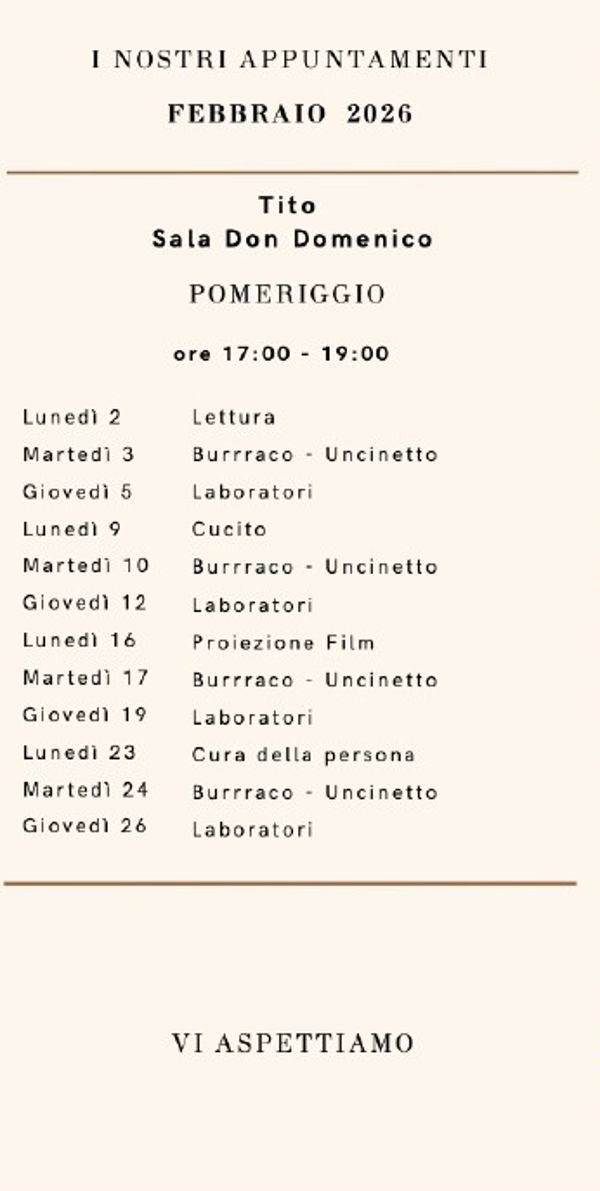 I NOSTRI APPUNTAMENTI

FEBBRAIO 2026

Tito
Sala Don Domenico

POMERIGGIO

ore 17:00 - 19:00

| | |
|---|---|
| Lunedì 2 | Lettura |
| Martedì 3 | Burrraco - Uncinetto |
| Giovedì 5 | Laboratori |
| Lunedì 9 | Cucito |
| Martedì 10 | Burrraco - Uncinetto |
| Giovedì 12 | Laboratori |
| Lunedì 16 | Proiezione Film |
| Martedì 17 | Burrraco - Uncinetto |
| Giovedì 19 | Laboratori |
| Lunedì 23 | Cura della persona |
| Martedì 24 | Burrraco - Uncinetto |
| Giovedì 26 | Laboratori |

VI ASPETTIAMO